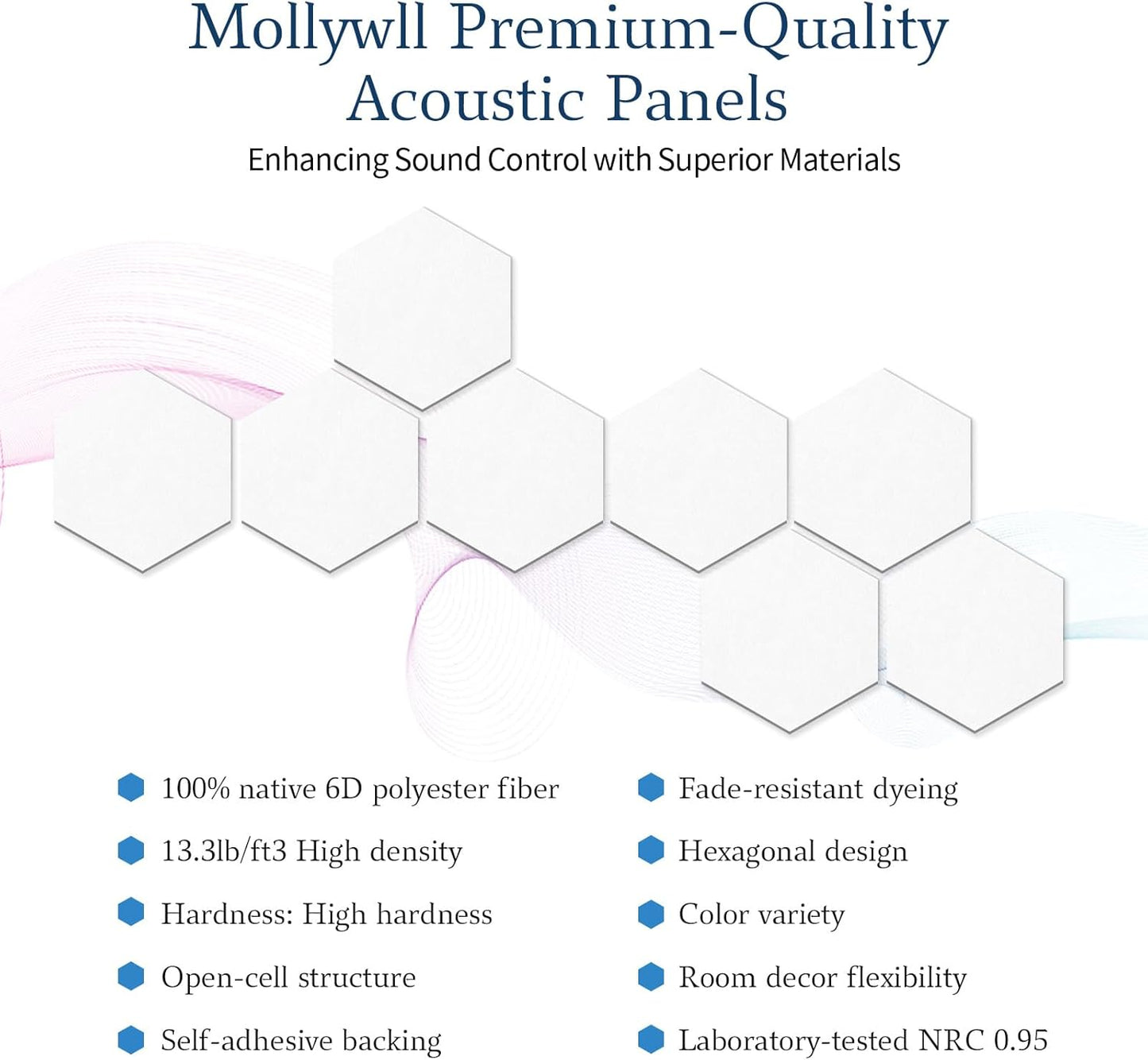 Mollywll Premium-Quality Acoustic Panels

Enhancing Sound Control with Superior Materials

100% native 6D polyester fiber

13.3lb/ft3 High density

Hardness: High hardness

Open-cell structure

Self-adhesive backing

Fade-resistant dyeing

Hexagonal design

Color variety

Room decor flexibility

Laboratory-tested NRC 0.95